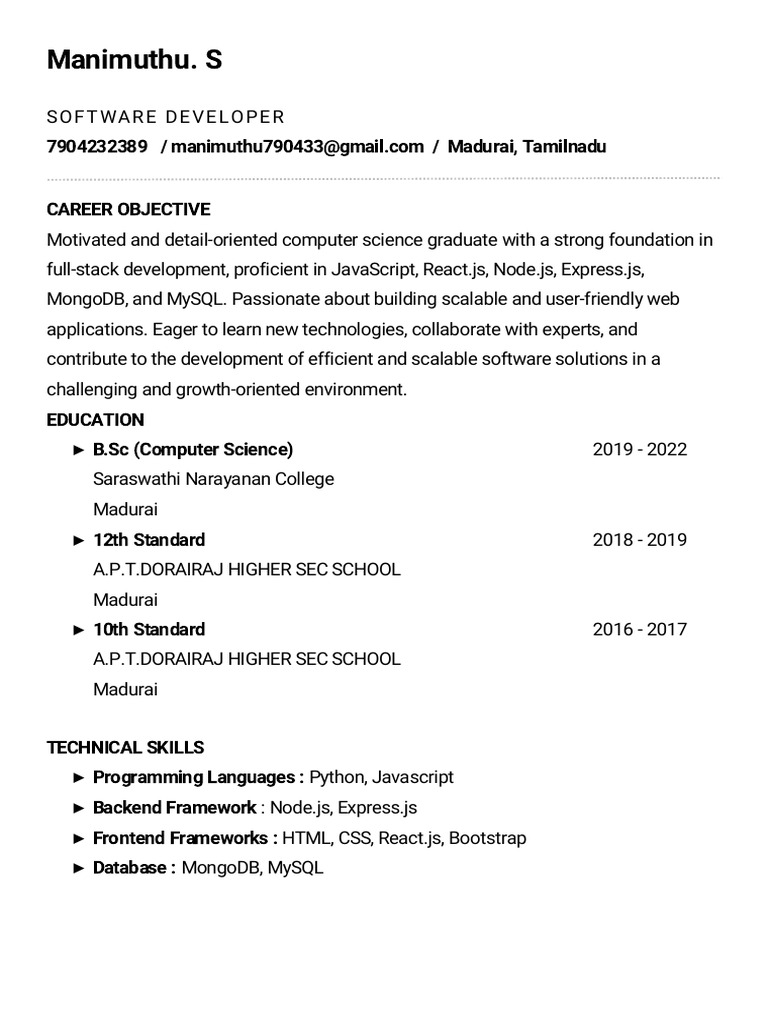 Manimuthu. S

SOFTWARE DEVELOPER

7904232389 / manimuthu790433@gmail.com / Madurai, Tamilnadu

CAREER OBJECTIVE

Motivated and detail-oriented computer science graduate with a strong foundation in full-stack development, proficient in JavaScript, React.js, Node.js, Express.js, MongoDB, and MySQL. Passionate about building scalable and user-friendly web applications. Eager to learn new technologies, collaborate with experts, and contribute to the development of efficient and scalable software solutions in a challenging and growth-oriented environment.

EDUCATION

► B.Sc (Computer Science) 2019 - 2022
Saraswathi Narayanan College
Madurai

► 12th Standard 2018 - 2019
A.P.T.DORAIRAJ HIGHER SEC SCHOOL
Madurai

► 10th Standard 2016 - 2017
A.P.T.DORAIRAJ HIGHER SEC SCHOOL
Madurai

TECHNICAL SKILLS

► Programming Languages : Python, Javascript
► Backend Framework : Node.js, Express.js
► Frontend Frameworks : HTML, CSS, React.js, Bootstrap
► Database : MongoDB, MySQL